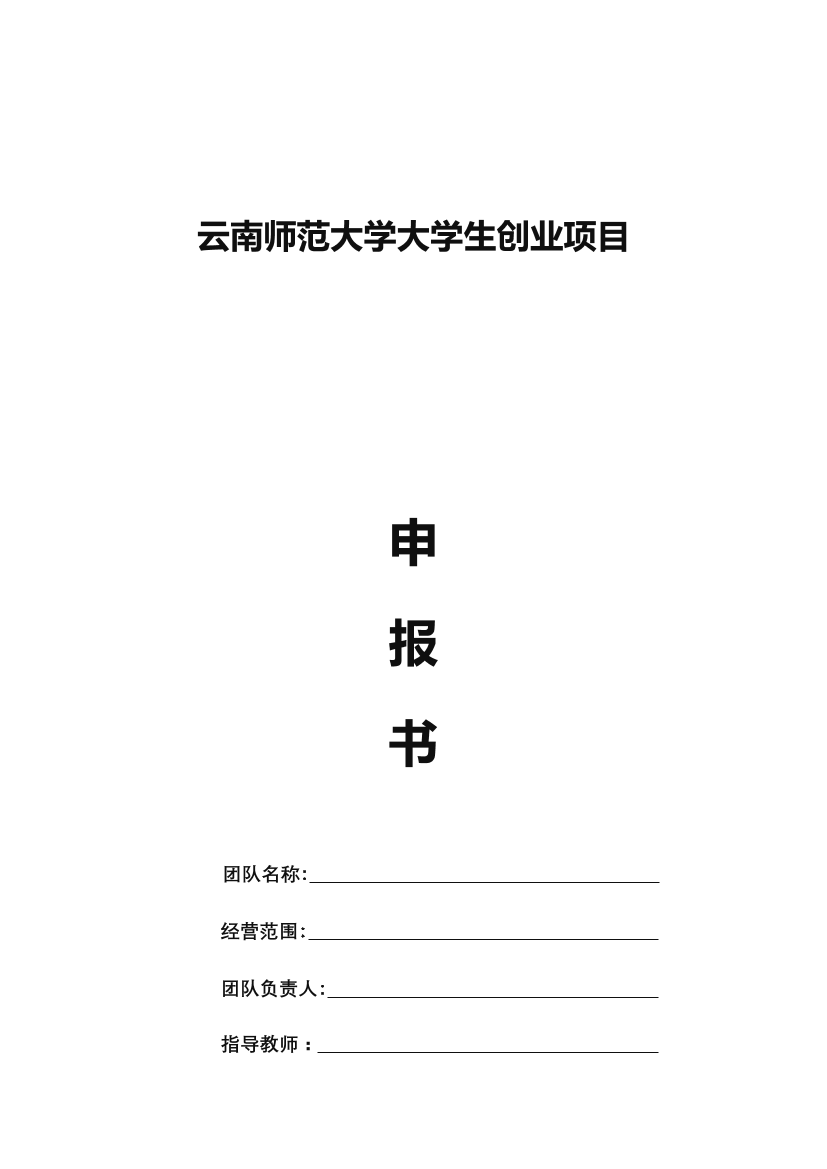 云南师范大学大学生创业项目

申

报

书

团队名称:

经营范围:

团队负责人:

指导教师：